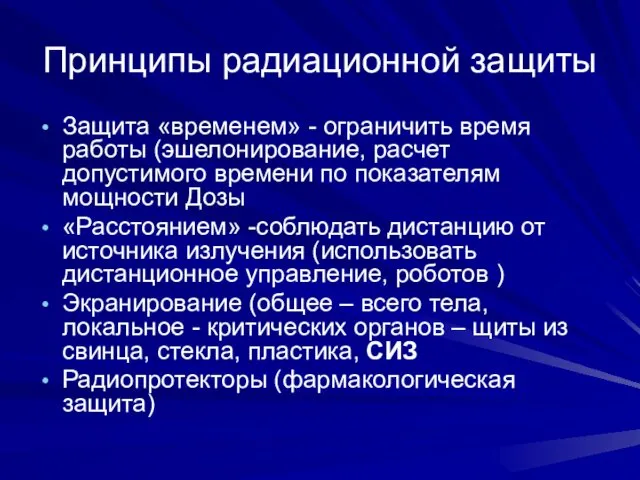 Принципы радиационной защиты

• Защита «временем» - ограничить время работы (эшелонирование, расчет допустимого времени по показателям мощности Дозы
• «Расстоянием» -соблюдать дистанцию от источника излучения (использовать дистанционное управление, роботов )
• Экранирование (общее – всего тела, локальное - критических органов – щиты из свинца, стекла, пластика, СИЗ
• Радиопротекторы (фармакологическая защита)